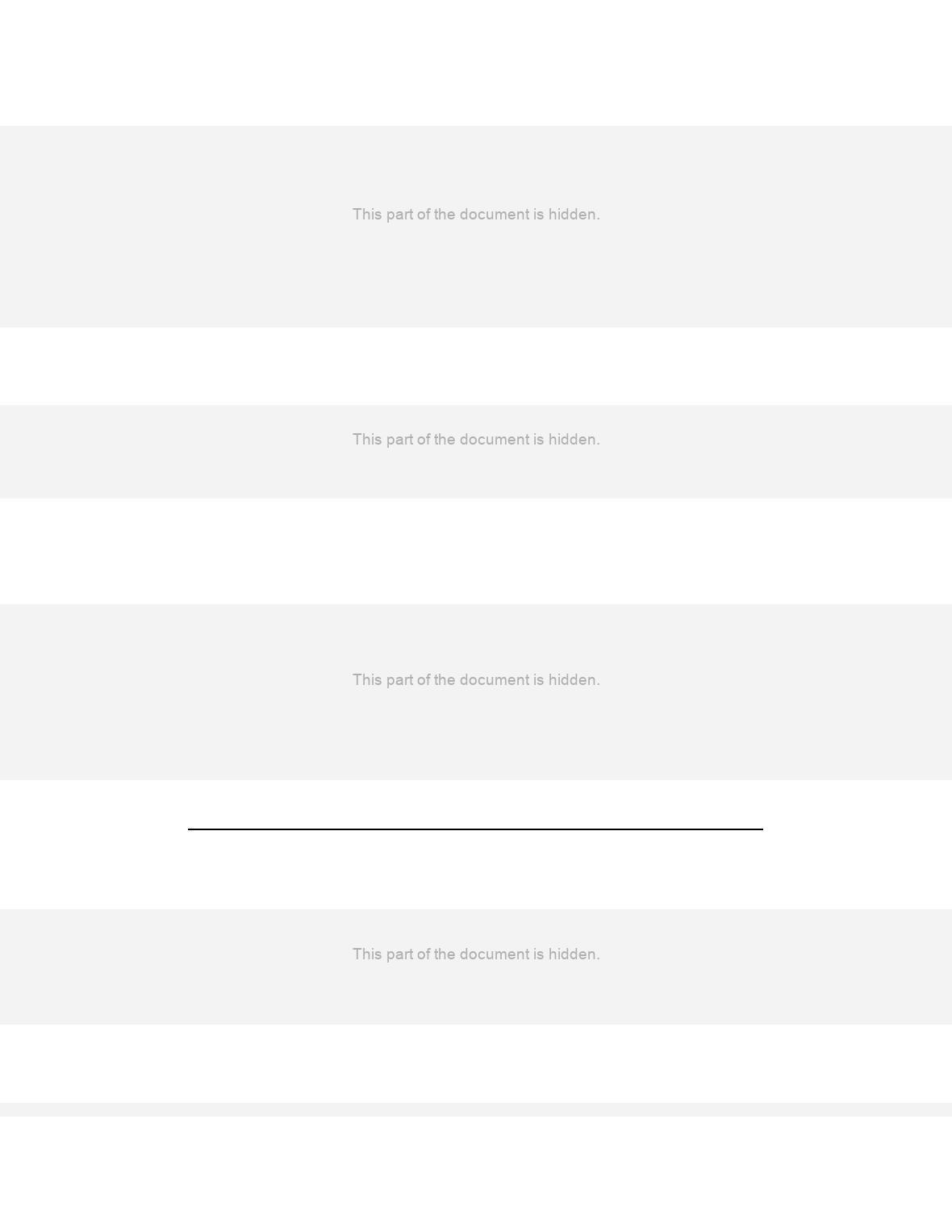 This part of the document is hidden.

This part of the document is hidden.

This part of the document is hidden.

This part of the document is hidden.